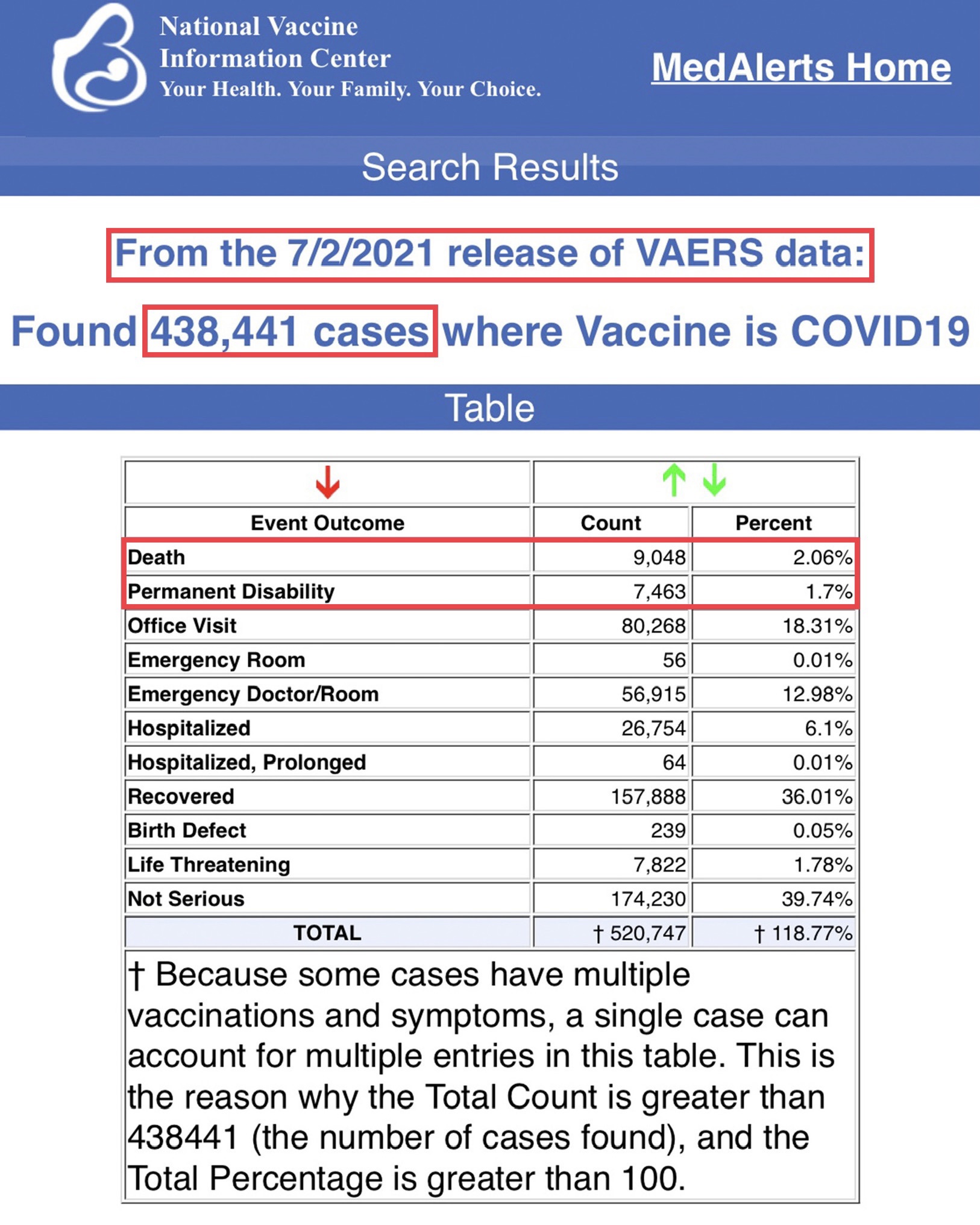 National Vaccine Information Center
Your Health. Your Family. Your Choice.

MedAlerts Home

Search Results

From the 7/2/2021 release of VAERS data:

Found 438,441 cases where Vaccine is COVID19

Table

| Event Outcome | Count | Percent |
|---|---|---|
| Death | 9,048 | 2.06% |
| Permanent Disability | 7,463 | 1.7% |
| Office Visit | 80,268 | 18.31% |
| Emergency Room | 56 | 0.01% |
| Emergency Doctor/Room | 56,915 | 12.98% |
| Hospitalized | 26,754 | 6.1% |
| Hospitalized, Prolonged | 64 | 0.01% |
| Recovered | 157,888 | 36.01% |
| Birth Defect | 239 | 0.05% |
| Life Threatening | 7,822 | 1.78% |
| Not Serious | 174,230 | 39.74% |
| TOTAL | † 520,747 | † 118.77% |

† Because some cases have multiple vaccinations and symptoms, a single case can account for multiple entries in this table. This is the reason why the Total Count is greater than 438441 (the number of cases found), and the Total Percentage is greater than 100.